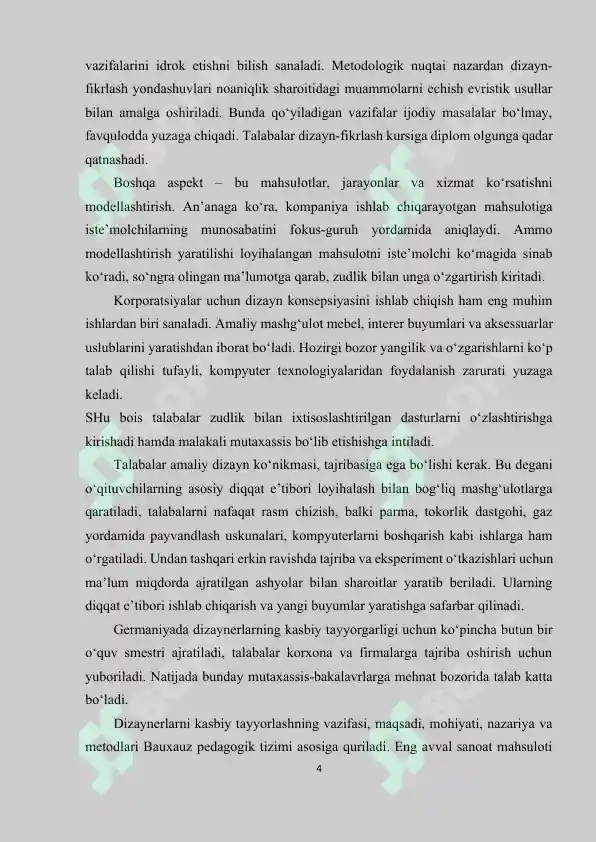 vazifalarini idrok etishni bilish sanaladi. Metodologik nuqtai nazardan dizayn-fikrlash yondashuvlari noaniqlik sharoitidagi muammolarni echish evristik usullar bilan amalga oshiriladi. Bunda qo‘yiladigan vazifalar ijodiy masalalar bo‘lmay, favqulodda yuzaga chiqadi. Talabalar dizayn-fikrlash kursiga diplom olgunga qadar qatnashadi.

Boshqa aspekt – bu mahsulotlar, jarayonlar va xizmat ko‘rsatishni modellashtirish. An’anaga ko‘ra, kompaniya ishlab chiqarayotgan mahsulotiga iste’molchilarning munosabatini fokus-guruh yordamida aniqlaydi. Ammo modellashtirish yaratilishi loyihalangan mahsulotni iste’molchi ko‘magida sinab ko‘radi, so‘ngra olingan ma’lumotga qarab, zudlik bilan unga o‘zgartirish kiritadi.

Korporatsiyalar uchun dizayn konsepsiyasini ishlab chiqish ham eng muhim ishlardan biri sanaladi. Amaliy mashg‘ulot mebel, interer buyumlari va aksessuarlar uslublarini yaratishdan iborat bo‘ladi. Hozirgi bozor yangilik va o‘zgarishlarni ko‘p talab qilishi tufayli, kompyuter texnologiyalaridan foydalanish zarurati yuzaga keladi.
SHu bois talabalar zudlik bilan ixtisoslashtirilgan dasturlarni o‘zlashtirishga kirishadi hamda malakali mutaxassis bo‘lib etishishga intiladi.

Talabalar amaliy dizayn ko‘nikmasi, tajribasiga ega bo‘lishi kerak. Bu degani o‘qituvchilarning asosiy diqqat e’tibori loyihalash bilan bog‘liq mashg‘ulotlarga qaratiladi, talabalarni nafaqat rasm chizish, balki parma, tokorlik dastgohi, gaz yordamida payvandlash uskunalari, kompyuterlarni boshqarish kabi ishlarga ham o‘rgatiladi. Undan tashqari erkin ravishda tajriba va eksperiment o‘tkazishlari uchun ma’lum miqdorda ajratilgan ashyolar bilan sharoitlar yaratib beriladi. Ularning diqqat e’tibori ishlab chiqarish va yangi buyumlar yaratishga safarbar qilinadi.

Germaniyada dizaynerlarning kasbiy tayyorgarligi uchun ko‘pincha butun bir o‘quv smestri ajratiladi, talabalar korxona va firmalarga tajriba oshirish uchun yuboriladi. Natijada bunday mutaxassis-bakalavrlarga mehnat bozorida talab katta bo‘ladi.

Dizaynerlarni kasbiy tayyorlashning vazifasi, maqsadi, mohiyati, nazariya va metodlari Bauxauz pedagogik tizimi asosiga quriladi. Eng avval sanoat mahsuloti

4